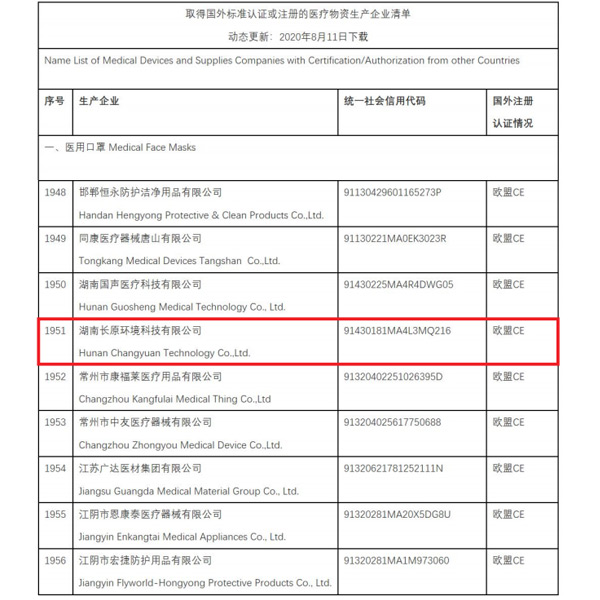 取得国外标准认证或注册的医疗物资生产企业清单

动态更新：2020年8月11日下载

Name List of Medical Devices and Supplies Companies with Certification/Authorization from other Countries

| 序号 | 生产企业 | 统一社会信用代码 | 国外注册认证情况 |
|---|---|---|---|
| 一、医用口罩 Medical Face Masks | | | |
| 1948 | 邯郸恒永防护洁净用品有限公司 Handan Hengyong Protective & Clean Products Co.,Ltd. | 91130429601165273P | 欧盟CE |
| 1949 | 同康医疗器械唐山有限公司 Tongkang Medical Devices Tangshan Co.,Ltd. | 91130221MA0EK3023R | 欧盟CE |
| 1950 | 湖南国声医疗科技有限公司 Hunan Guosheng Medical Technology Co., Ltd. | 91430225MA4R4DWG05 | 欧盟CE |
| 1951 | 湖南长原环境科技有限公司 Hunan Changyuan Technology Co.,Ltd. | 91430181MA4L3MQ216 | 欧盟CE |
| 1952 | 常州市康福莱医疗用品有限公司 Changzhou Kangfulai Medical Thing Co.,Ltd | 91320402251026395D | 欧盟CE |
| 1953 | 常州市中友医疗器械有限公司 Changzhou Zhongyou Medical Device Co.,Ltd. | 913204025617750688 | 欧盟CE |
| 1954 | 江苏广达医材集团有限公司 Jiangsu Guangda Medical Material Group Co., Ltd. | 91320621781252111N | 欧盟CE |
| 1955 | 江阴市恩康泰医疗器械有限公司 Jiangyin Enkangtai Medical Appliances Co., Ltd. | 91320281MA20X5DG8U | 欧盟CE |
| 1956 | 江阴市宏捷防护用品有限公司 Jiangyin Flyworld-Hongyong Protective Products Co., Ltd. | 91320281MA1M973060 | 欧盟CE |